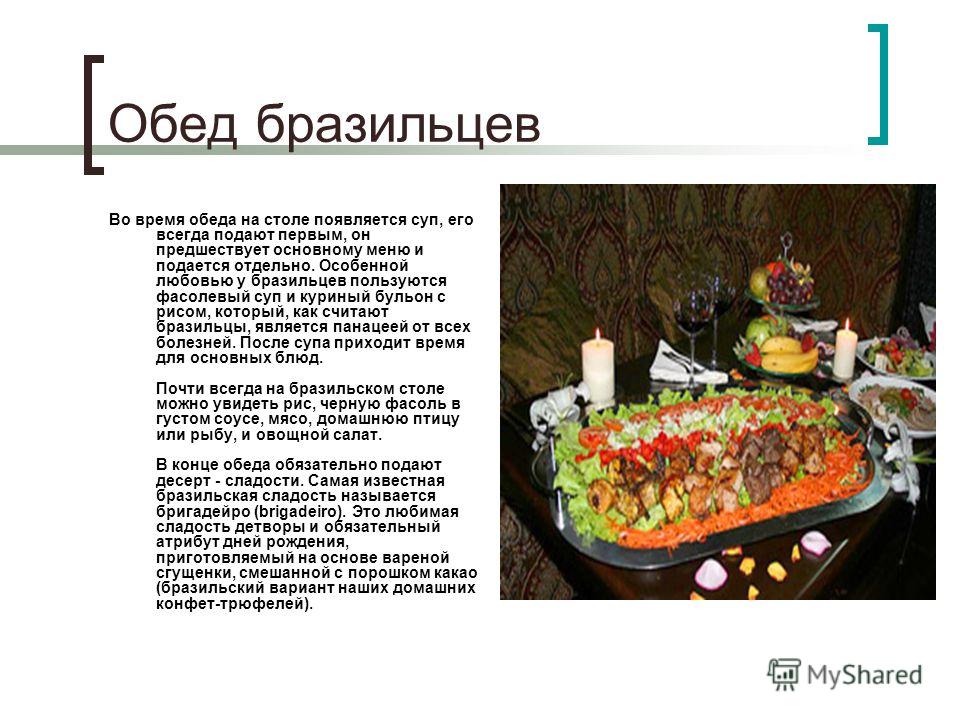 Обед бразильцев

Во время обеда на столе появляется суп, его всегда подают первым, он предшествует основному меню и подается отдельно. Особенной любовью у бразильцев пользуются фасолевый суп и куриный бульон с рисом, который, как считают бразильцы, является панацеей от всех болезней. После супа приходит время для основных блюд.

Почти всегда на бразильском столе можно увидеть рис, черную фасоль в густом соусе, мясо, домашнюю птицу или рыбу, и овощной салат.

В конце обеда обязательно подают десерт - сладости. Самая известная бразильская сладость называется бригадейро (brigadeiro). Это любимая сладость детворы и обязательный атрибут дней рождения, приготовляемый на основе вареной сгущенки, смешанной с порошком какао (бразильский вариант наших домашних конфет-трюфелей).

MyShared